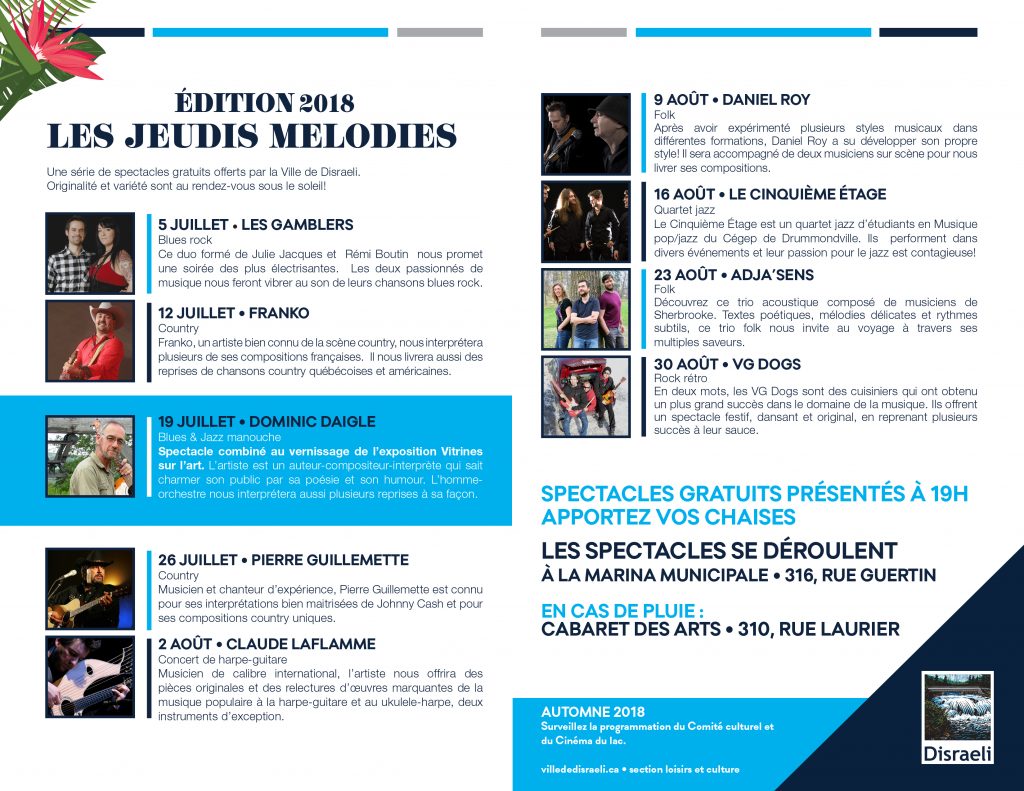 ÉDITION 2018
LES JEUDIS MELODIES

Une série de spectacles gratuits offerts par la Ville de Disraeli. Originalité et variété sont au rendez-vous sous le soleil!

5 JUILLET • LES GAMBLERS
Blues rock
Ce duo formé de Julie Jacques et Rémi Boutin nous promet une soirée des plus électrisantes. Les deux passionnés de musique nous feront vibrer au son de leurs chansons blues rock.

12 JUILLET • FRANKO
Country
Franko, un artiste bien connu de la scène country, nous interprétera plusieurs de ses compositions françaises. Il nous livrera aussi des reprises de chansons country québécoises et américaines.

19 JUILLET • DOMINIC DAIGLE
Blues & Jazz manouche
Spectacle combiné au vernissage de l'exposition Vitrines sur l'art. L'artiste est un auteur-compositeur-interprète qui sait charmer son public par sa poésie et son humour. L'homme-orchestre nous interprétera aussi plusieurs reprises à sa façon.

26 JUILLET • PIERRE GUILLEMETTE
Country
Musicien et chanteur d'expérience, Pierre Guillemette est connu pour ses interprétations bien maitrisées de Johnny Cash et pour ses compositions country uniques.

2 AOÛT • CLAUDE LAFLAMME
Concert de harpe-guitare
Musicien de calibre international, l'artiste nous offrira des pièces originales et des relectures d'œuvres marquantes de la musique populaire à la harpe-guitare et au ukulele-harpe, deux instruments d'exception.

9 AOÛT • DANIEL ROY
Folk
Après avoir expérimenté plusieurs styles musicaux dans différentes formations, Daniel Roy a su développer son propre style! Il sera accompagné de deux musiciens sur scène pour nous livrer ses compositions.

16 AOÛT • LE CINQUIÈME ÉTAGE
Quartet jazz
Le Cinquième Étage est un quartet jazz d'étudiants en Musique pop/jazz du Cégep de Drummondville. Ils performent dans divers événements et leur passion pour le jazz est contagieuse!

23 AOÛT • ADJA'SENS
Folk
Découvrez ce trio acoustique composé de musiciens de Sherbrooke. Textes poétiques, mélodies délicates et rythmes subtils, ce trio folk nous invite au voyage à travers ses multiples saveurs.

30 AOÛT • VG DOGS
Rock rétro
En deux mots, les VG Dogs sont des cuisiniers qui ont obtenu un plus grand succès dans le domaine de la musique. Ils offrent un spectacle festif, dansant et original, en reprenant plusieurs succès à leur sauce.

SPECTACLES GRATUITS PRÉSENTÉS À 19H
APPORTEZ VOS CHAISES

LES SPECTACLES SE DÉROULENT
À LA MARINA MUNICIPALE • 316, RUE GUERTIN

EN CAS DE PLUIE :
CABARET DES ARTS • 310, RUE LAURIER

AUTOMNE 2018
Surveillez la programmation du Comité culturel et du Cinéma du lac.

villededisraeli.ca • section loisirs et culture

Disraeli